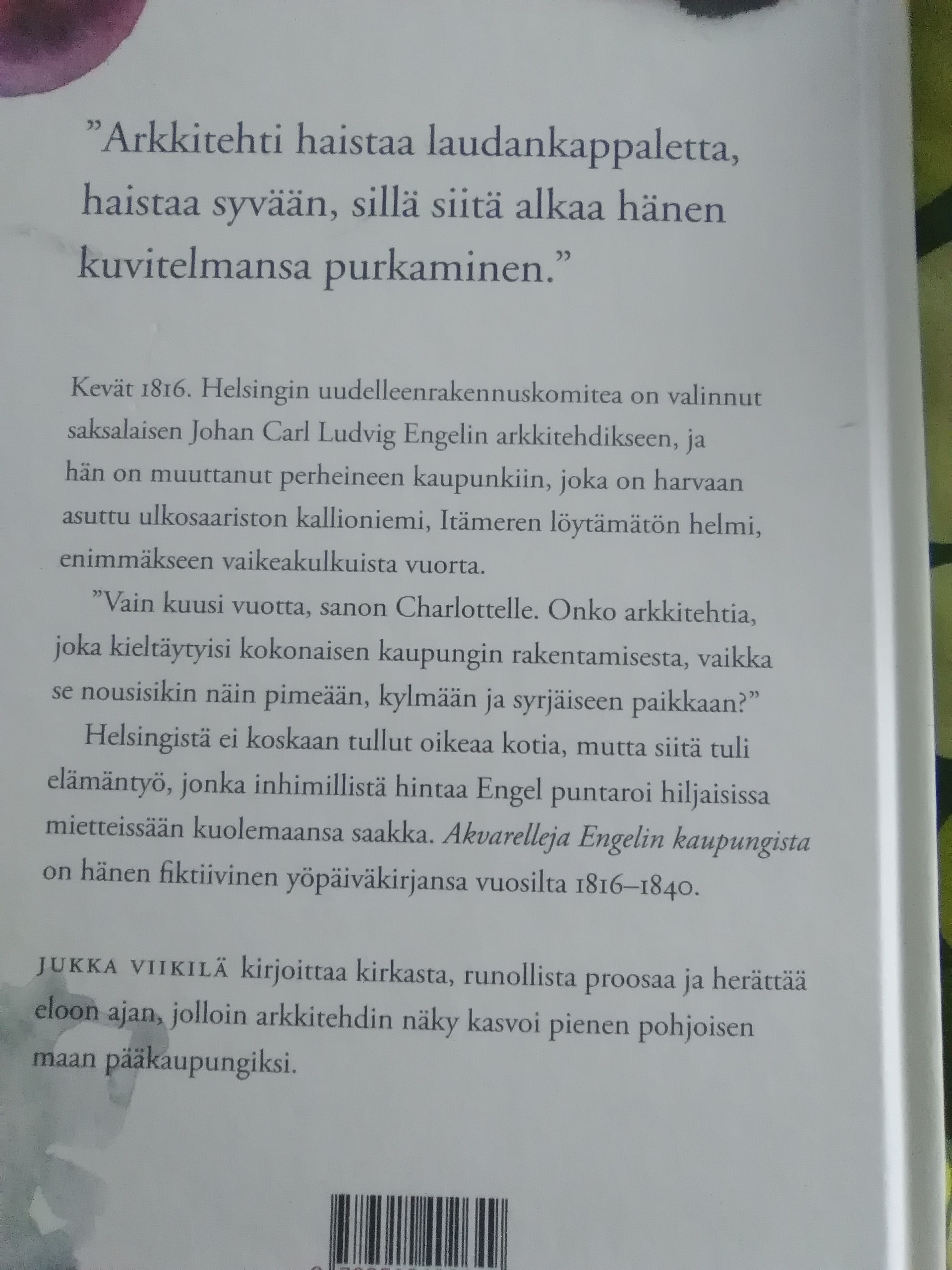 "Arkkitehti haistaa laudankappaletta, haistaa syvään, sillä siitä alkaa hänen kuvitelmansa purkaminen."

Kevät 1816. Helsingin uudelleenrakennuskomitea on valinnut saksalaisen Johan Carl Ludvig Engelin arkkitehdikseen, ja hän on muuttanut perheineen kaupunkiin, joka on harvaan asuttu ulkosaariston kallioniemi, Itämeren löytämätön helmi, enimmäkseen vaikeakulkuista vuorta.

"Vain kuusi vuotta, sanon Charlottelle. Onko arkkitehtia, joka kieltäytyisi kokonaisen kaupungin rakentamisesta, vaikka se nousisikin näin pimeään, kylmään ja syrjäiseen paikkaan?"

Helsingistä ei koskaan tullut oikeaa kotia, mutta siitä tuli elämäntyö, jonka inhimillistä hintaa Engel puntaroi hiljaisissa mietteissään kuolemaansa saakka. Akvarelleja Engelin kaupungista on hänen fiktiivinen yöpäiväkirjansa vuosilta 1816–1840.

JUKKA VIIKILÄ kirjoittaa kirkasta, runollista proosaa ja herättää eloon ajan, jolloin arkkitehdin näky kasvoi pienen pohjoisen maan pääkaupungiksi.